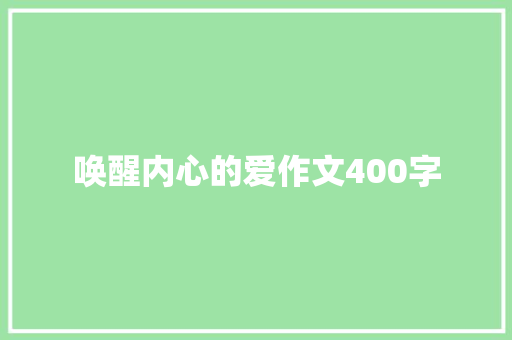 唤醒内心的爱作文400字